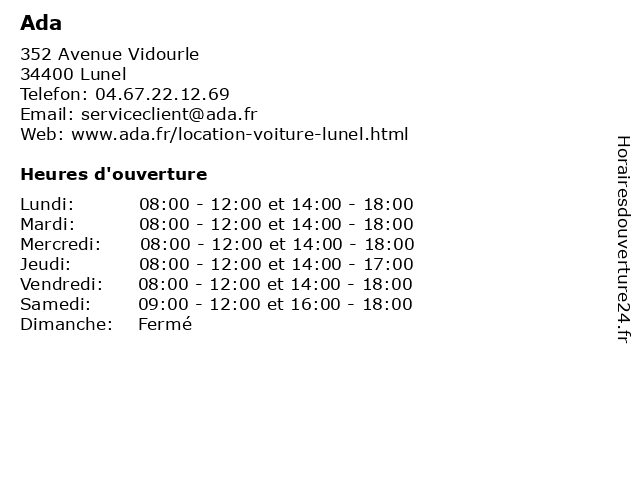 Ada

352 Avenue Vidourle
34400 Lunel
Telefon: 04.67.22.12.69
Email: serviceclient@ada.fr
Web: www.ada.fr/location-voiture-lunel.html

Heures d'ouverture

| | |
|---|---|
| Lundi: | 08:00 - 12:00 et 14:00 - 18:00 |
| Mardi: | 08:00 - 12:00 et 14:00 - 18:00 |
| Mercredi: | 08:00 - 12:00 et 14:00 - 18:00 |
| Jeudi: | 08:00 - 12:00 et 14:00 - 17:00 |
| Vendredi: | 08:00 - 12:00 et 14:00 - 18:00 |
| Samedi: | 09:00 - 12:00 et 16:00 - 18:00 |
| Dimanche: | Fermé |

Horairesdouverture24.fr